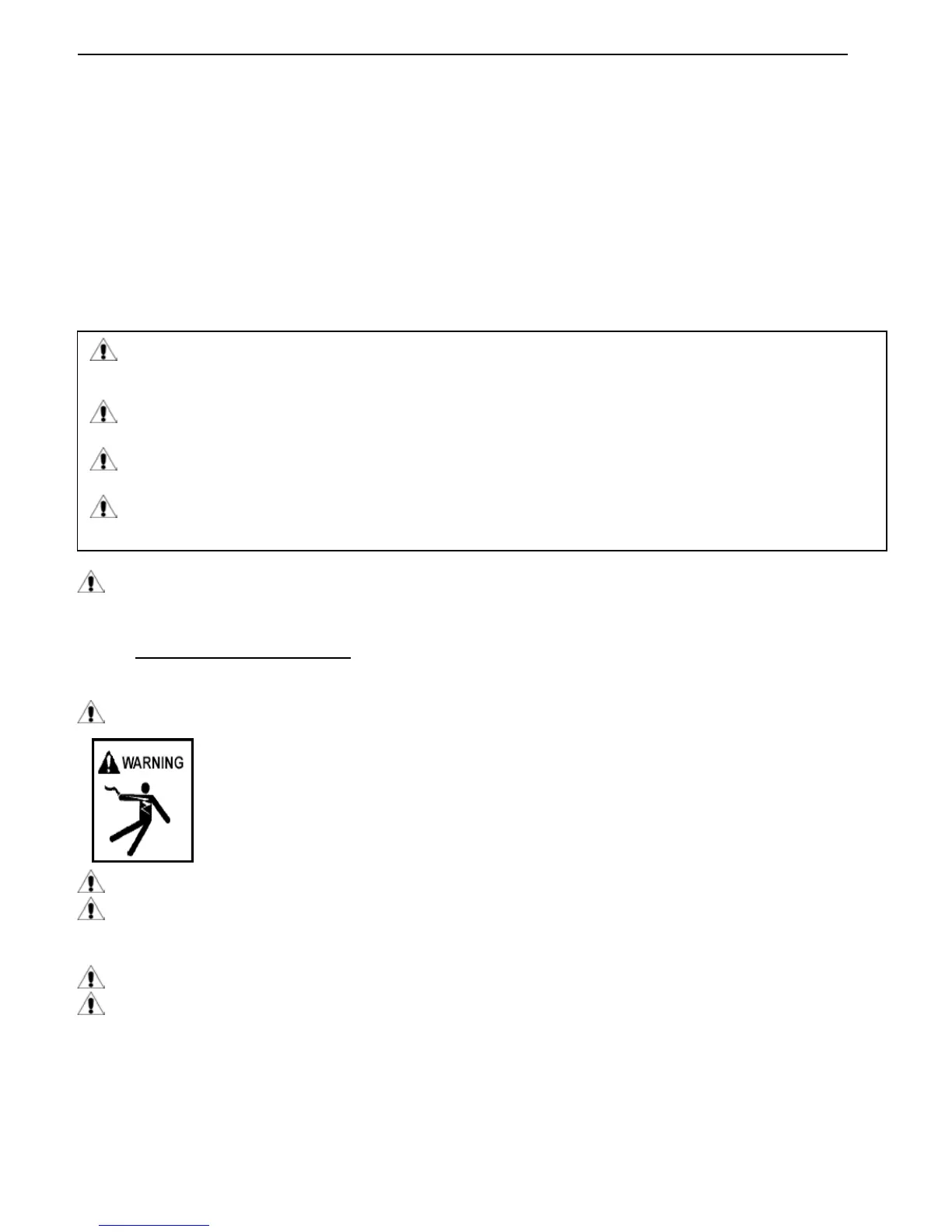 WARNING